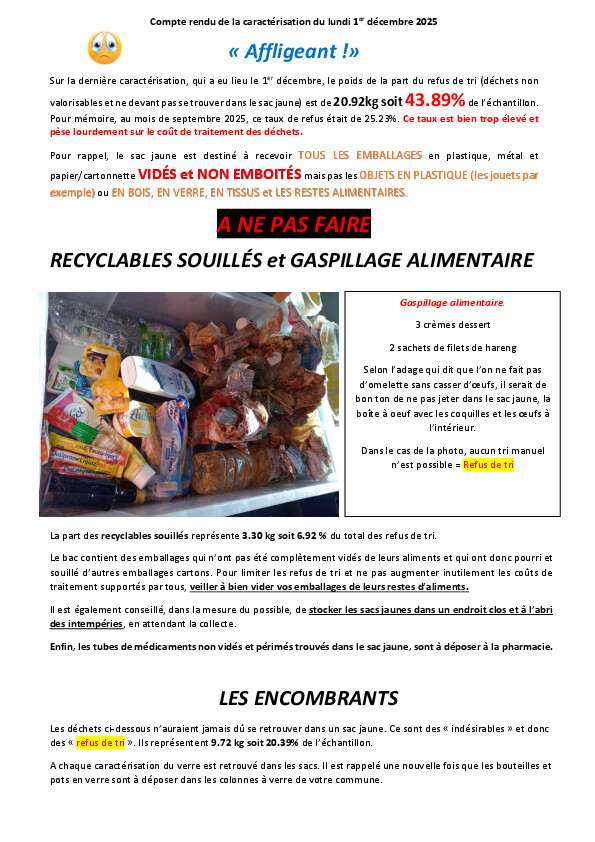 Compte rendu de la caractérisation du lundi 1$^{er}$ décembre 2025

« Affligeant !»

Sur la dernière caractérisation, qui a eu lieu le 1$^{er}$ décembre, le poids de la part du refus de tri (déchets non valorisables et ne devant pas se trouver dans le sac jaune) est de 20.92kg soit 43.89% de l'échantillon. Pour mémoire, au mois de septembre 2025, ce taux de refus était de 25.23%. Ce taux est bien trop élevé et pèse lourdement sur le coût de traitement des déchets.

Pour rappel, le sac jaune est destiné à recevoir TOUS LES EMBALLAGES en plastique, métal et papier/cartonnette VIDÉS et NON EMBOITÉS mais pas les OBJETS EN PLASTIQUE (les jouets par exemple) ou EN BOIS, EN VERRE, EN TISSUS et LES RESTES ALIMENTAIRES.

A NE PAS FAIRE

RECYCLABLES SOUILLÉS et GASPILLAGE ALIMENTAIRE

Gaspillage alimentaire.

3 crèmes dessert

2 sachets de filets de hareng

Selon l'adage qui dit que l'on ne fait pas d'omelette sans casser d'œufs, il serait de bon ton de ne pas jeter dans le sac jaune, la boîte à oeuf avec les coquilles et les œufs à l'intérieur.

Dans le cas de la photo, aucun tri manuel n'est possible = Refus de tri

La part des recyclables souillés représente 3.30 kg soit 6.92 % du total des refus de tri.

Le bac contient des emballages qui n'ont pas été complètement vidés de leurs aliments et qui ont donc pourri et souillé d'autres emballages cartons. Pour limiter les refus de tri et ne pas augmenter inutilement les coûts de traitement supportés par tous, veiller à bien vider vos emballages de leurs restes d'aliments.

Il est également conseillé, dans la mesure du possible, de stocker les sacs jaunes dans un endroit clos et à l'abri des intempéries, en attendant la collecte.

Enfin, les tubes de médicaments non vidés et périmés trouvés dans le sac jaune, sont à déposer à la pharmacie.

LES ENCOMBRANTS

Les déchets ci-dessous n'auraient jamais dû se retrouver dans un sac jaune. Ce sont des « indésirables » et donc des « refus de tri ». Ils représentent 9.72 kg soit 20.39% de l'échantillon.

A chaque caractérisation du verre est retrouvé dans les sacs. Il est rappelé une nouvelle fois que les bouteilles et pots en verre sont à déposer dans les colonnes à verre de votre commune.